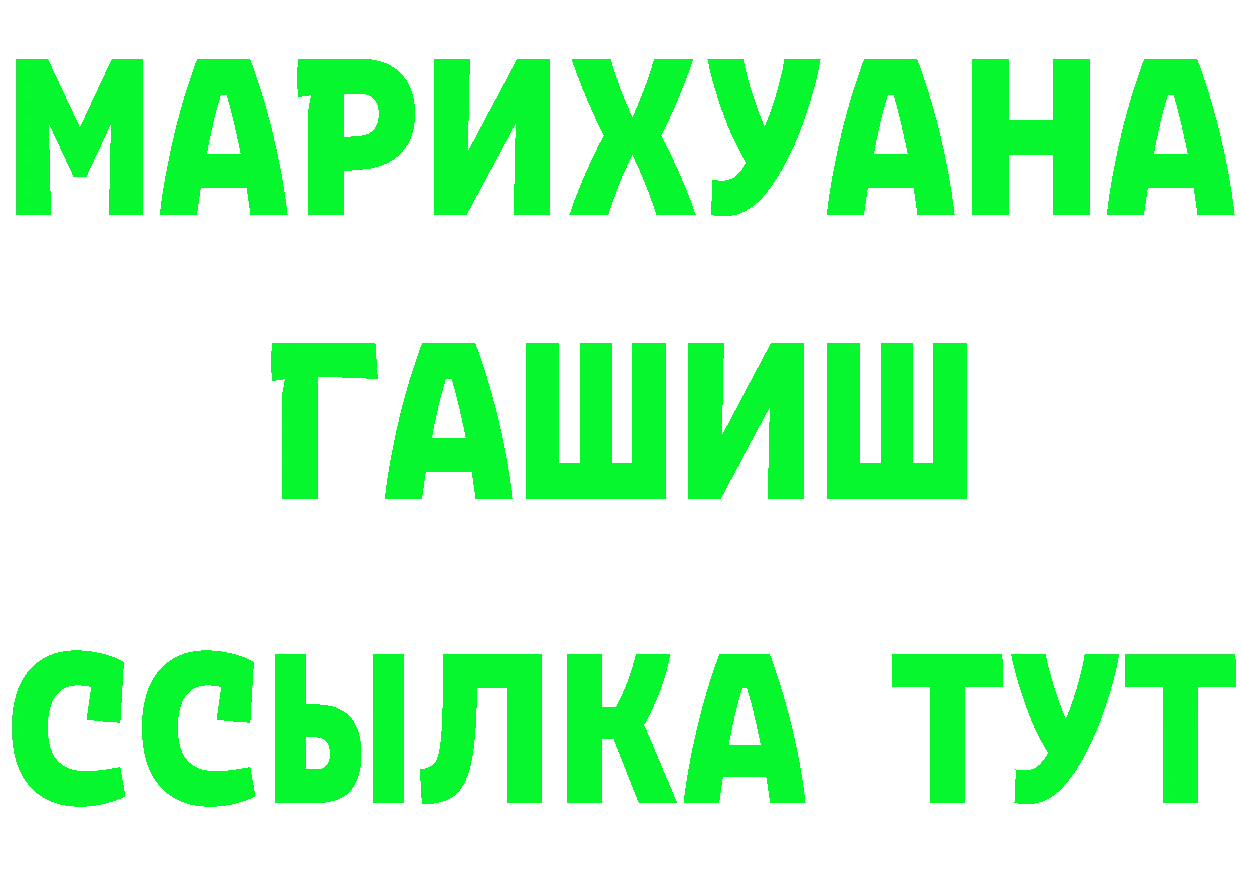 МАРИХУАНА
ГАШИШ
ССЫЛКА ТУТ